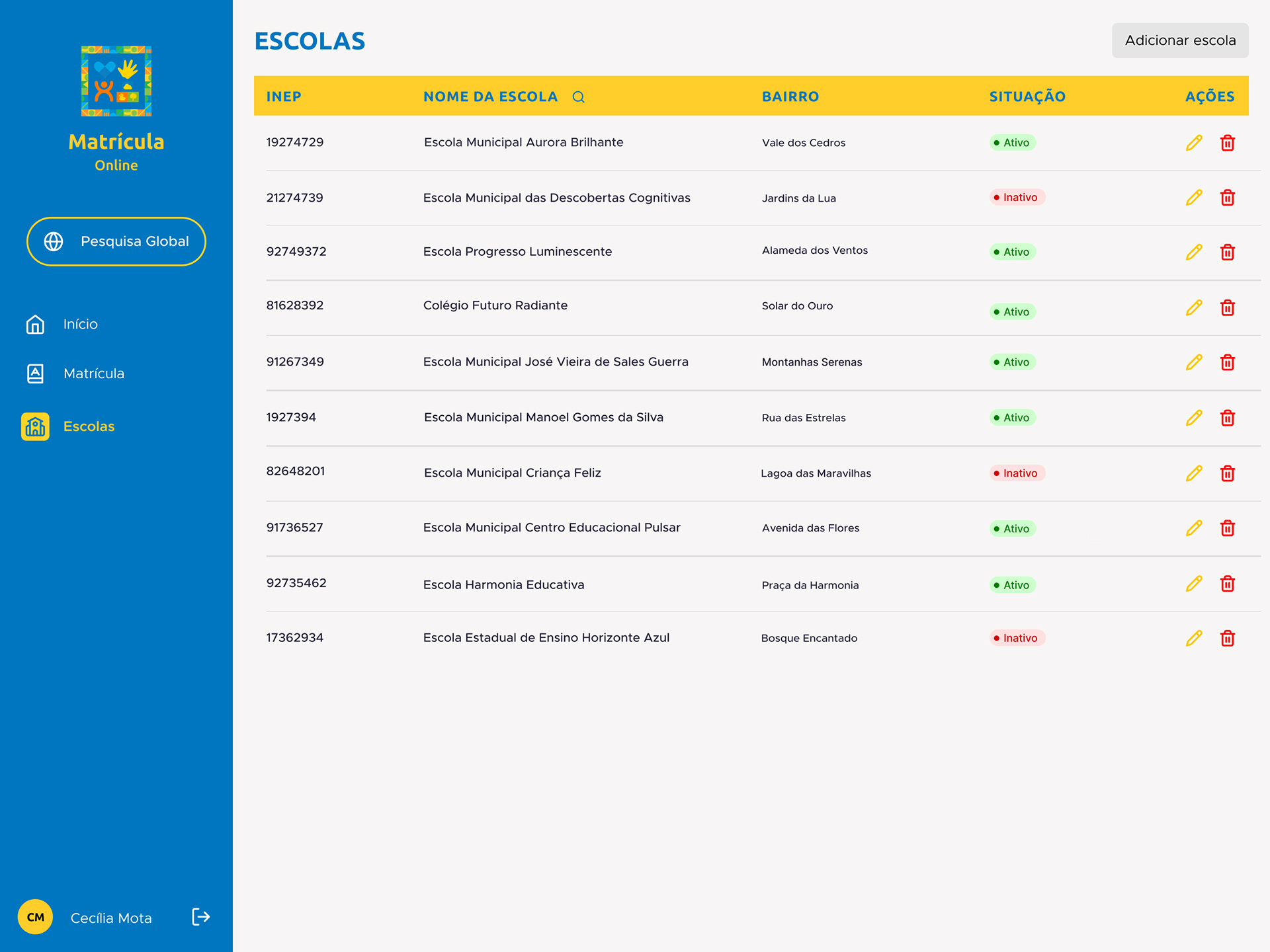 Matrícula
Online

Pesquisa Global

Início

Matrícula

Escolas

CM Cecília Mota

ESCOLAS

Adicionar escola

| INEP | NOME DA ESCOLA | BAIRRO | SITUAÇÃO | AÇÕES |
|---|---|---|---|---|
| 19274729 | Escola Municipal Aurora Brilhante | Vale dos Cedros | Ativo | |
| 21274739 | Escola Municipal das Descobertas Cognitivas | Jardins da Lua | Inativo | |
| 92749372 | Escola Progresso Luminescente | Alameda dos Ventos | Ativo | |
| 81628392 | Colégio Futuro Radiante | Solar do Ouro | Ativo | |
| 91267349 | Escola Municipal José Vieira de Sales Guerra | Montanhas Serenas | Ativo | |
| 1927394 | Escola Municipal Manoel Gomes da Silva | Rua das Estrelas | Ativo | |
| 82648201 | Escola Municipal Criança Feliz | Lagoa das Maravilhas | Inativo | |
| 91736527 | Escola Municipal Centro Educacional Pulsar | Avenida das Flores | Ativo | |
| 92735462 | Escola Harmonia Educativa | Praça da Harmonia | Ativo | |
| 17362934 | Escola Estadual de Ensino Horizonte Azul | Bosque Encantado | Inativo | |